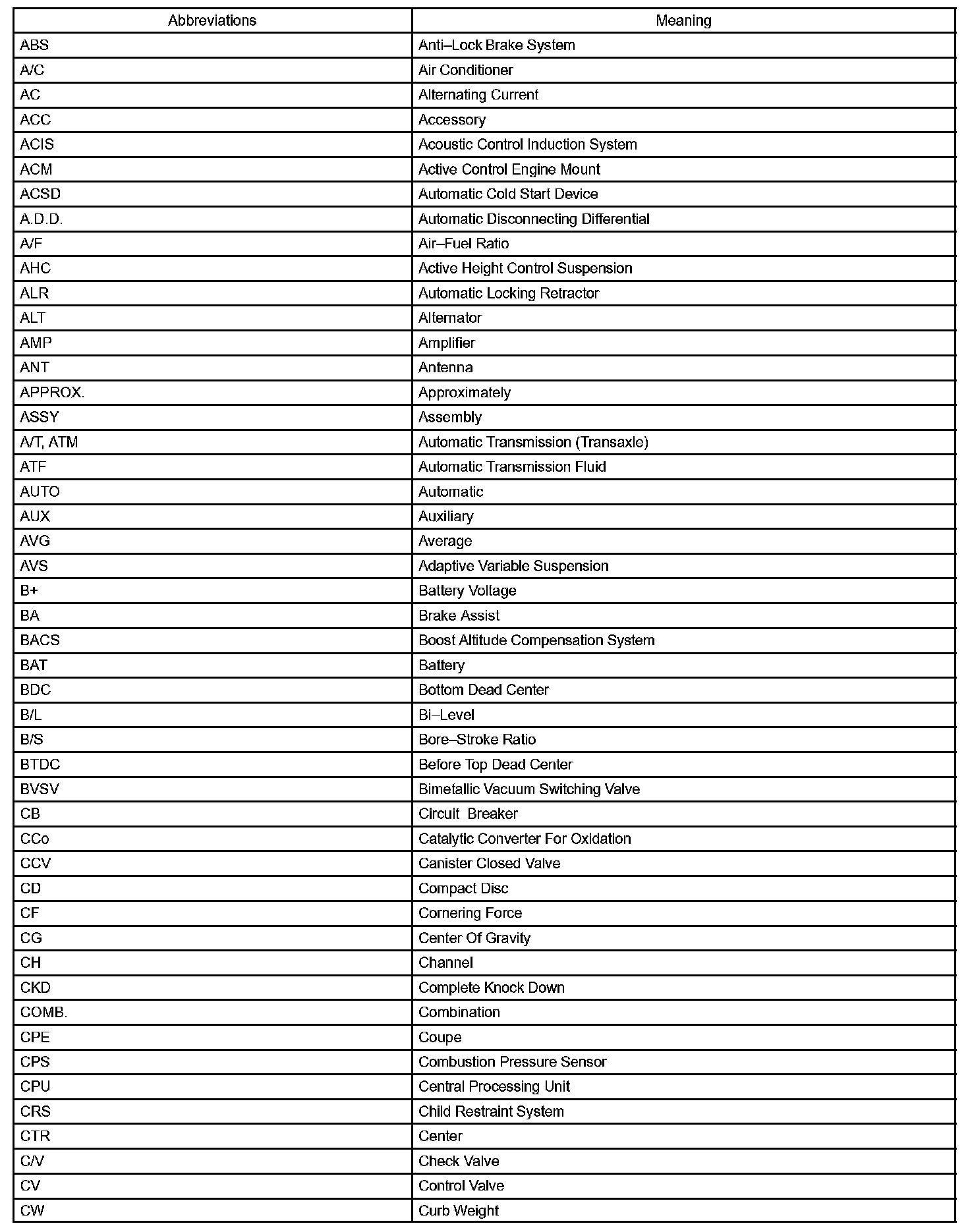 | Abbreviations | Meaning |
|---|---|
| ABS | Anti–Lock Brake System |
| A/C | Air Conditioner |
| AC | Alternating Current |
| ACC | Accessory |
| ACIS | Acoustic Control Induction System |
| ACM | Active Control Engine Mount |
| ACSD | Automatic Cold Start Device |
| A.D.D. | Automatic Disconnecting Differential |
| A/F | Air–Fuel Ratio |
| AHC | Active Height Control Suspension |
| ALR | Automatic Locking Retractor |
| ALT | Alternator |
| AMP | Amplifier |
| ANT | Antenna |
| APPROX. | Approximately |
| ASSY | Assembly |
| A/T, ATM | Automatic Transmission (Transaxle) |
| ATF | Automatic Transmission Fluid |
| AUTO | Automatic |
| AUX | Auxiliary |
| AVG | Average |
| AVS | Adaptive Variable Suspension |
| B+ | Battery Voltage |
| BA | Brake Assist |
| BACS | Boost Altitude Compensation System |
| BAT | Battery |
| BDC | Bottom Dead Center |
| B/L | Bi–Level |
| B/S | Bore–Stroke Ratio |
| BTDC | Before Top Dead Center |
| BVSV | Bimetallic Vacuum Switching Valve |
| CB | Circuit Breaker |
| CCo | Catalytic Converter For Oxidation |
| CCV | Canister Closed Valve |
| CD | Compact Disc |
| CF | Cornering Force |
| CG | Center Of Gravity |
| CH | Channel |
| CKD | Complete Knock Down |
| COMB. | Combination |
| CPE | Coupe |
| CPS | Combustion Pressure Sensor |
| CPU | Central Processing Unit |
| CRS | Child Restraint System |
| CTR | Center |
| C/V | Check Valve |
| CV | Control Valve |
| CW | Curb Weight |